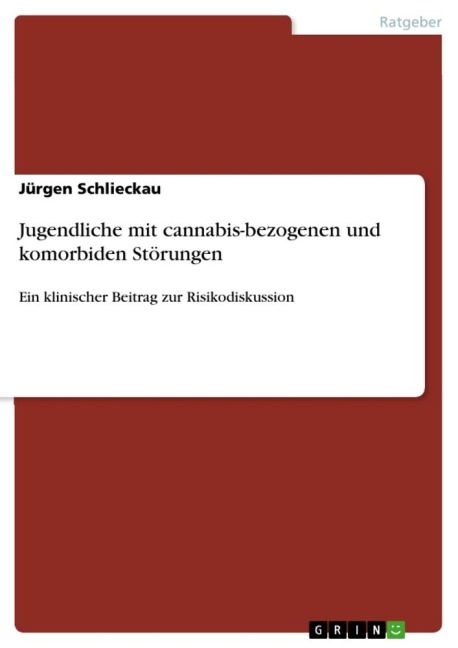 Ratgeber

Jürgen Schlieckau

Jugendliche mit cannabis-bezogenen und komorbiden Störungen

Ein klinischer Beitrag zur Risikodiskussion

GRIN